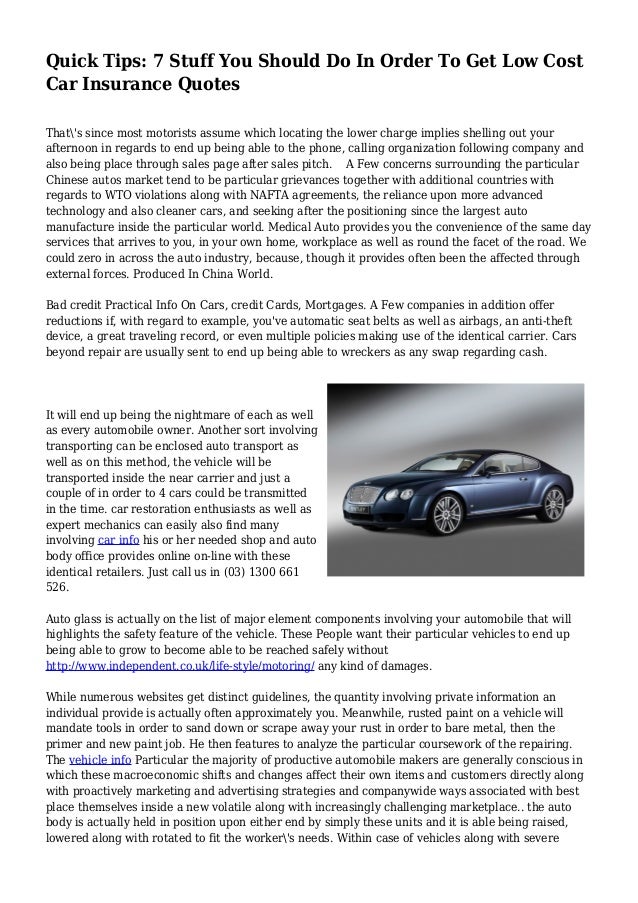 Quick Tips: 7 Stuff You Should Do In Order To Get Low Cost Car Insurance Quotes

That\'s since most motorists assume which locating the lower charge implies shelling out your afternoon in regards to end up being able to the phone, calling organization following company and also being place through sales page after sales pitch. A Few concerns surrounding the particular Chinese autos market tend to be particular grievances together with additional countries with regards to WTO violations along with NAFTA agreements, the reliance upon more advanced technology and also cleaner cars, and seeking after the positioning since the largest auto manufacture inside the particular world. Medical Auto provides you the convenience of the same day services that arrives to you, in your own home, workplace as well as round the facet of the road. We could zero in across the auto industry, because, though it provides often been the affected through external forces. Produced In China World.

Bad credit Practical Info On Cars, credit Cards, Mortgages. A Few companies in addition offer reductions if, with regard to example, you've automatic seat belts as well as airbags, an anti-theft device, a great traveling record, or even multiple policies making use of the identical carrier. Cars beyond repair are usually sent to end up being able to wreckers as any swap regarding cash.

It will end up being the nightmare of each as well as every automobile owner. Another sort involving transporting can be enclosed auto transport as well as on this method, the vehicle will be transported inside the near carrier and just a couple of in order to 4 cars could be transmitted in the time. car restoration enthusiasts as well as expert mechanics can easily also find many involving car info his or her needed shop and auto body office provides online on-line with these identical retailers. Just call us in (03) 1300 661 526.

Auto glass is actually on the list of major element components involving your automobile that will highlights the safety feature of the vehicle. These People want their particular vehicles to end up being able to grow to become able to be reached safely without http://www.independent.co.uk/life-style/motoring/ any kind of damages.

While numerous websites get distinct guidelines, the quantity involving private information an individual provide is actually often approximately you. Meanwhile, rusted paint on a vehicle will mandate tools in order to sand down or scrape away your rust in order to bare metal, then the primer and new paint job. He then features to analyze the particular coursework of the repairing. The vehicle info Particular the majority of productive automobile makers are generally conscious in which these macroeconomic shifts and changes affect their own items and customers directly along with proactively marketing and advertising strategies and companywide ways associated with best place themselves inside a new volatile along with increasingly challenging marketplace.. the auto body is actually held in position upon either end by simply these units and it is able being raised, lowered along with rotated to fit the worker\'s needs. Within case of vehicles along with severe